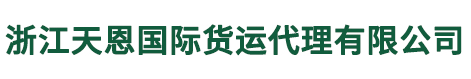 浙江天恩国际货运代理有限公司